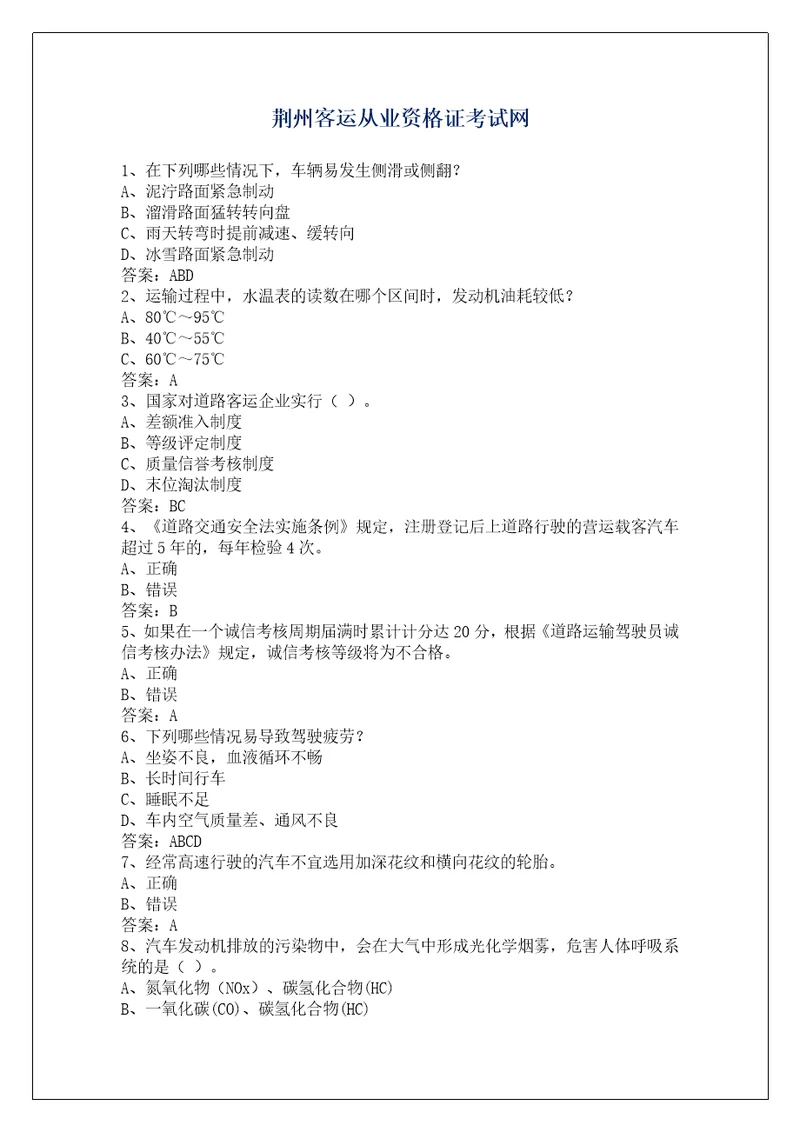 荆州客运从业资格证考试网

1、在下列哪些情况下，车辆易发生侧滑或侧翻？
A、泥泞路面紧急制动
B、溜滑路面猛转转向盘
C、雨天转弯时提前减速、缓转向
D、冰雪路面紧急制动
答案：ABD
2、运输过程中，水温表的读数在哪个区间时，发动机油耗较低？
A、80℃～95℃
B、40℃～55℃
C、60℃～75℃
答案：A
3、国家对道路客运企业实行（ ）。
A、差额准入制度
B、等级评定制度
C、质量信誉考核制度
D、末位淘汰制度
答案：BC
4、《道路交通安全法实施条例》规定，注册登记后上道路行驶的营运载客汽车超过5年的，每年检验4次。
A、正确
B、错误
答案：B
5、如果在一个诚信考核周期届满时累计计分达20分，根据《道路运输驾驶员诚信考核办法》规定，诚信考核等级将为不合格。
A、正确
B、错误
答案：A
6、下列哪些情况易导致驾驶疲劳？
A、坐姿不良，血液循环不畅
B、长时间行车
C、睡眠不足
D、车内空气质量差、通风不良
答案：ABCD
7、经常高速行驶的汽车不宜选用加深花纹和横向花纹的轮胎。
A、正确
B、错误
答案：A
8、汽车发动机排放的污染物中，会在大气中形成光化学烟雾，危害人体呼吸系统的是（ ）。
A、氮氧化物（NOx）、碳氢化合物(HC)
B、一氧化碳(CO)、碳氢化合物(HC)